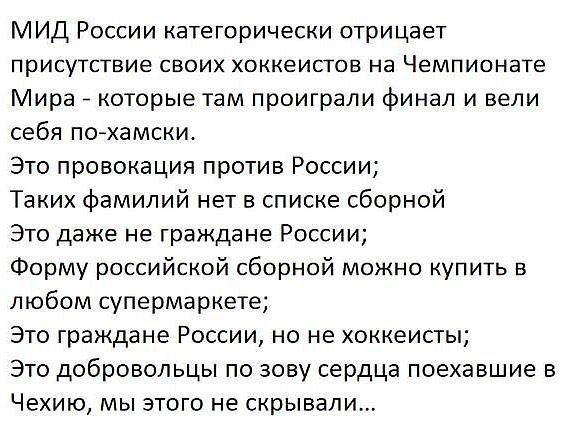 МИД России категорически отрицает присутствие своих хоккеистов на Чемпионате Мира - которые там проиграли финал и вели себя по-хамски.

Это провокация против России;

Таких фамилий нет в списке сборной

Это даже не граждане России;

Форму российской сборной можно купить в любом супермаркете;

Это граждане России, но не хоккеисты;

Это добровольцы по зову сердца поехавшие в Чехию, мы этого не скрывали...